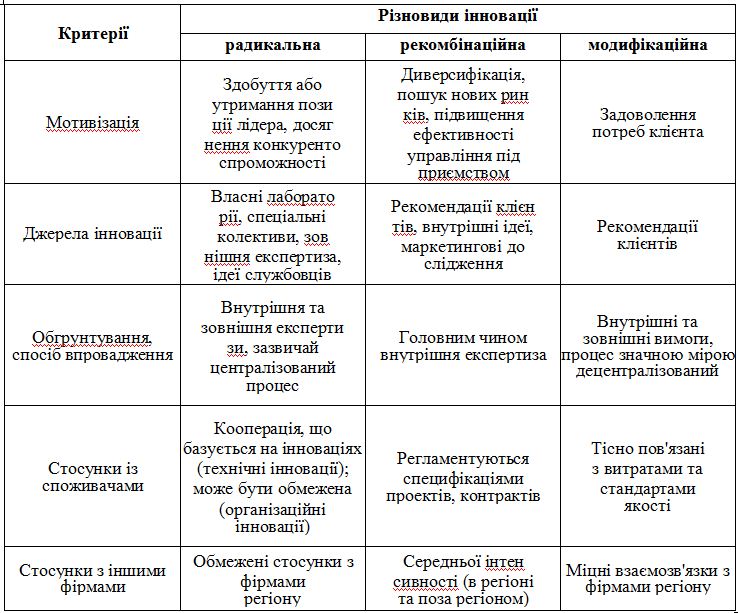 | Критерії | Різновиди інновації | | |
|---|---|---|---|
| | радикальна | рекомбінаційна | модифікаційна |
| Мотивізація | Здобуття або утримання пози ції лідера, досяг нення конкуренто спроможності | Диверсифікація, пошук нових рин ків, підвищення ефективності управління під приємством | Задоволення потреб клієнта |
| Джерела інновації | Власні лаборато рії, спеціальні колективи, зов нішня експертиза, ідеї службовців | Рекомендації клієн тів, внутрішні ідеї, маркетингові до слідження | Рекомендації клієнтів |
| Обґрунтування, спосіб впровадження | Внутрішня та зовнішня експерти зи, зазвичай централізований процес | Головним чином внутрішня експертиза | Внутрішні та зовнішні вимоги, процес значною мірою децентралізований |
| Стосунки із споживачами | Кооперація, що базується на інноваціях (технічні інновації); може бути обмежена (організаційні інновації) | Регламентуються специфікаціями проектів, контрактів | Тісно пов'язані з витратами та стандартами якості |
| Стосунки з іншими фірмами | Обмежені стосунки з фірмами регіону | Середньої інтен сивності (в регіоні та поза регіоном) | Міцні взаємозв'язки з фірмами регіону |